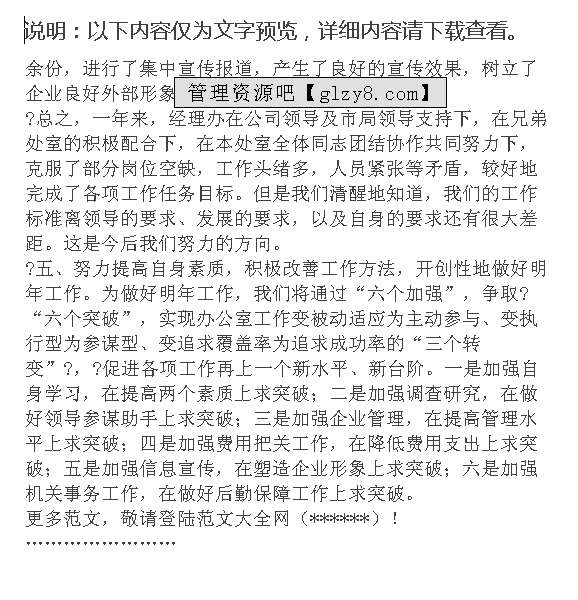 说明：以下内容仅为文字预览，详细内容请下载查看。

余份，进行了集中宣传报道，产生了良好的宣传效果，树立了企业良好外部形象 管理资源吧【glzy8.com】
?总之，一年来，经理办在公司领导及市局领导支持下，在兄弟处室的积极配合下，在本处室全体同志团结协作共同努力下，克服了部分岗位空缺，工作头绪多，人员紧张等矛盾，较好地完成了各项工作任务目标。但是我们清醒地知道，我们的工作标准离领导的要求、发展的要求，以及自身的要求还有很大差距。这是今后我们努力的方向。
?五、努力提高自身素质，积极改善工作方法，开创性地做好明年工作。为做好明年工作，我们将通过“六个加强”，争取?“六个突破”，实现办公室工作变被动适应为主动参与、变执行型为参谋型、变追求覆盖率为追求成功率的“三个转变”?，?促进各项工作再上一个新水平、新台阶。一是加强自身学习，在提高两个素质上求突破；二是加强调查研究，在做好领导参谋助手上求突破；三是加强企业管理，在提高管理水平上求突破；四是加强费用把关工作，在降低费用支出上求突破；五是加强信息宣传，在塑造企业形象上求突破；六是加强机关事务工作，在做好后勤保障工作上求突破。
更多范文，敬请登陆范文大全网（******）！
''''''''''''''''''''''''